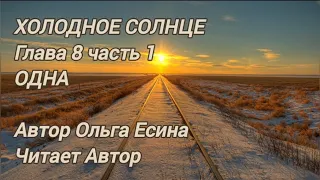 ХОЛОДНОЕ СОЛНЦЕ
Глава 8 часть 1
ОДНА

Автор Ольга Есина
Читает Автор